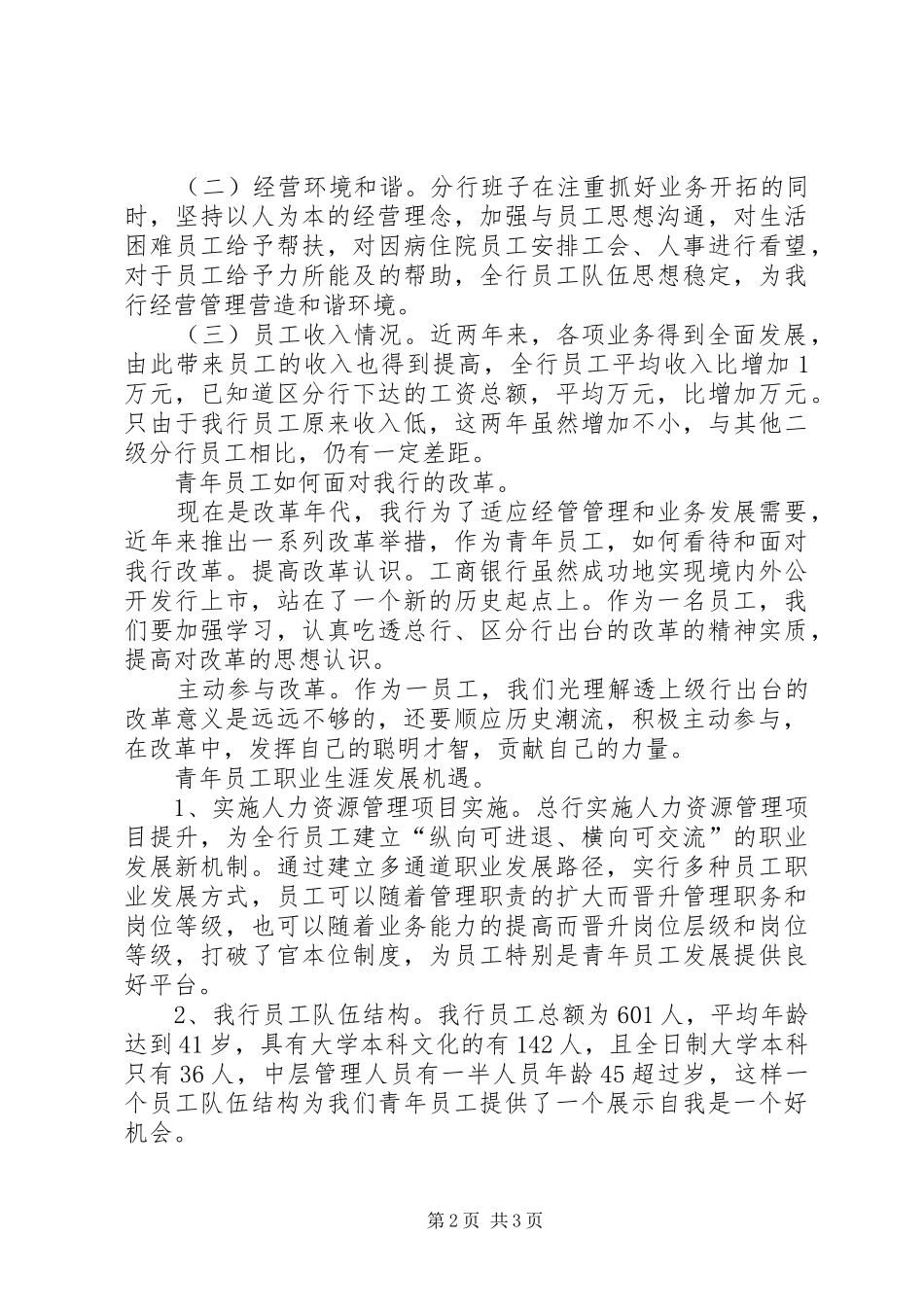 （二）经营环境和谐。分行班子在注重抓好业务开拓的同时，坚持以人为本的经营理念，加强与员工思想沟通，对生活困难员工给予帮扶，对因病住院员工安排工会、人事进行看望，对于员工给予力所能及的帮助，全行员工队伍思想稳定，为我行经营管理营造和谐环境。

（三）员工收入情况。近两年来，各项业务得到全面发展，由此带来员工的收入也得到提高，全行员工平均收入比增加1万元，已知道区分行下达的工资总额，平均万元，比增加万元。只由于我行员工原来收入低，这两年虽然增加不小，与其他二级分行员工相比，仍有一定差距。

青年员工如何面对我行的改革。

现在是改革年代，我行为了适应经管管理和业务发展需要，近年来推出一系列改革举措，作为青年员工，如何看待和面对我行改革。提高改革认识。工商银行虽然成功地实现境内外公开发行上市，站在了一个新的历史起点上。作为一名员工，我们要加强学习，认真吃透总行、区分行出台的改革的精神实质，提高对改革的思想认识。

主动参与改革。作为一员工，我们光理解透上级行出台的改革意义是远远不够的，还要顺应历史潮流，积极主动参与，在改革中，发挥自己的聪明才智，贡献自己的力量。

青年员工职业生涯发展机遇。

1、实施人力资源管理项目实施。总行实施人力资源管理项目提升，为全行员工建立“纵向可进退、横向可交流”的职业发展新机制。通过建立多通道职业发展路径，实行多种员工职业发展方式，员工可以随着管理职责的扩大而晋升管理职务和岗位等级，也可以随着业务能力的提高而晋升岗位层级和岗位等级，打破了官本位制度，为员工特别是青年员工发展提供良好平台。

2、我行员工队伍结构。我行员工总额为601人，平均年龄达到41岁，具有大学本科文化的有142人，且全日制大学本科只有36人，中层管理人员有一半人员年龄45超过岁，这样一个员工队伍结构为我们青年员工提供了一个展示自我是一个好机会。

第2页 共3页